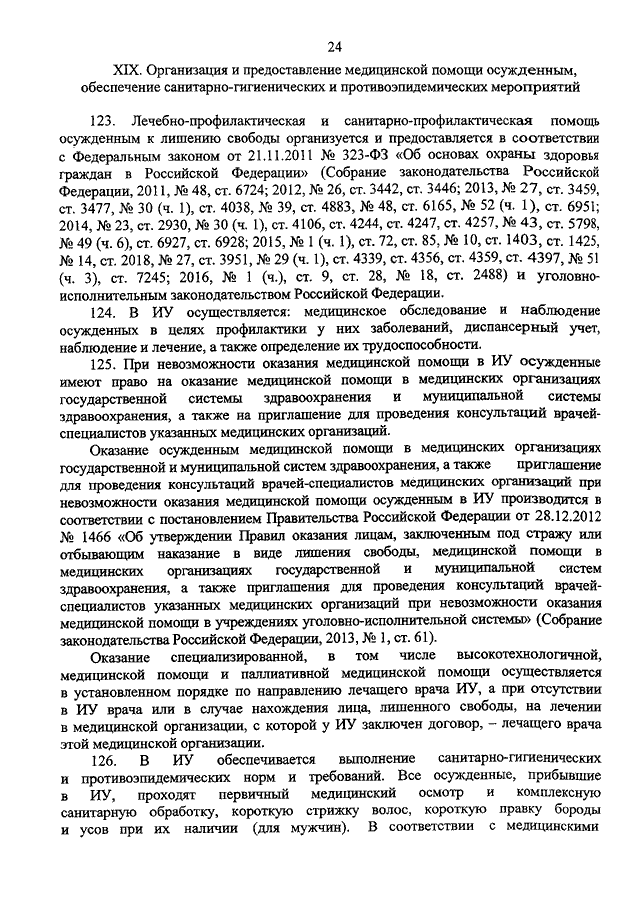 24

XIX. Организация и предоставление медицинской помощи осужденным, обеспечение санитарно-гигиенических и противоэпидемических мероприятий

123. Лечебно-профилактическая и санитарно-профилактическая помощь осужденным к лишению свободы организуется и предоставляется в соответствии с Федеральным законом от 21.11.2011 № 323-ФЗ «Об основах охраны здоровья граждан в Российской Федерации» (Собрание законодательства Российской Федерации, 2011, № 48, ст. 6724; 2012, № 26, ст. 3442, ст. 3446; 2013, № 27, ст. 3459, ст. 3477, № 30 (ч. 1), ст. 4038, № 39, ст. 4883, № 48, ст. 6165, № 52 (ч. 1), ст. 6951; 2014, № 23, ст. 2930, № 30 (ч. 1), ст. 4106, ст. 4244, ст. 4247, ст. 4257, № 43, ст. 5798, № 49 (ч. 6), ст. 6927, ст. 6928; 2015, № 1 (ч. 1), ст. 72, ст. 85, № 10, ст. 1403, ст. 1425, № 14, ст. 2018, № 27, ст. 3951, № 29 (ч. 1), ст. 4339, ст. 4356, ст. 4359, ст. 4397, № 51 (ч. 3), ст. 7245; 2016, № 1 (ч.), ст. 9, ст. 28, № 18, ст. 2488) и уголовно-исполнительным законодательством Российской Федерации.

124. В ИУ осуществляется: медицинское обследование и наблюдение осужденных в целях профилактики у них заболеваний, диспансерный учет, наблюдение и лечение, а также определение их трудоспособности.

125. При невозможности оказания медицинской помощи в ИУ осужденные имеют право на оказание медицинской помощи в медицинских организациях государственной системы здравоохранения и муниципальной системы здравоохранения, а также на приглашение для проведения консультаций врачей-специалистов указанных медицинских организаций.

Оказание осужденным медицинской помощи в медицинских организациях государственной и муниципальной систем здравоохранения, а также приглашение для проведения консультаций врачей-специалистов медицинских организаций при невозможности оказания медицинской помощи осужденным в ИУ производится в соответствии с постановлением Правительства Российской Федерации от 28.12.2012 № 1466 «Об утверждении Правил оказания лицам, заключенным под стражу или отбывающим наказание в виде лишения свободы, медицинской помощи в медицинских организациях государственной и муниципальной систем здравоохранения, а также приглашения для проведения консультаций врачей-специалистов указанных медицинских организаций при невозможности оказания медицинской помощи в учреждениях уголовно-исполнительной системы» (Собрание законодательства Российской Федерации, 2013, № 1, ст. 61).

Оказание специализированной, в том числе высокотехнологичной, медицинской помощи и паллиативной медицинской помощи осуществляется в установленном порядке по направлению лечащего врача ИУ, а при отсутствии в ИУ врача или в случае нахождения лица, лишенного свободы, на лечении в медицинской организации, с которой у ИУ заключен договор, – лечащего врача этой медицинской организации.

126. В ИУ обеспечивается выполнение санитарно-гигиенических и противоэпидемических норм и требований. Все осужденные, прибывшие в ИУ, проходят первичный медицинский осмотр и комплексную санитарную обработку, короткую стрижку волос, короткую правку бороды и усов при их наличии (для мужчин). В соответствии с медицинскими